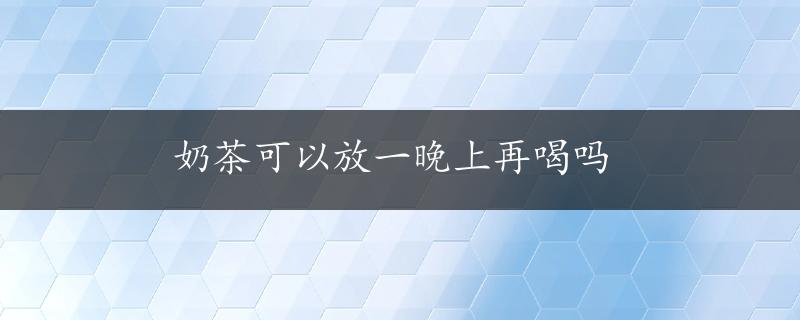 奶茶可以放一晚上再喝吗